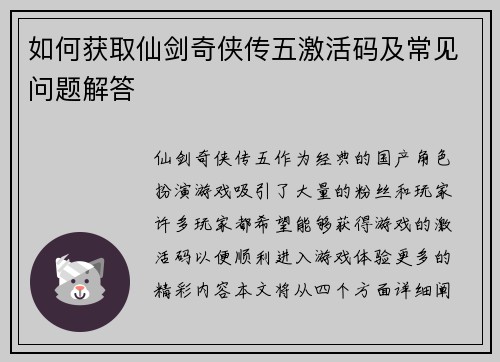 如何获取仙剑奇侠传五激活码及常见问题解答

仙剑奇侠传五作为经典的国产角色扮演游戏吸引了大量的粉丝和玩家许多玩家都希望能够获得游戏的激活码以便顺利进入游戏体验更多的精彩内容本文将从四个方面详细阐